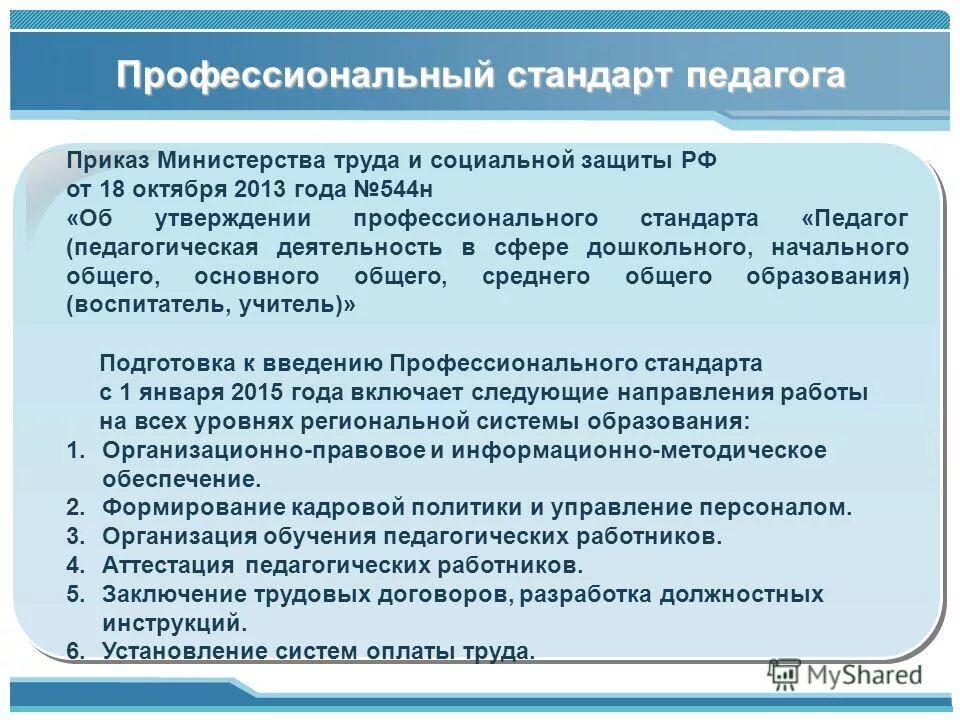 Профессиональный стандарт педагога

Приказ Министерства труда и социальной защиты РФ от 18 октября 2013 года №544н «Об утверждении профессионального стандарта «Педагог (педагогическая деятельность в сфере дошкольного, начального общего, основного общего, среднего общего образования) (воспитатель, учитель)»

Подготовка к введению Профессионального стандарта с 1 января 2015 года включает следующие направления работы на всех уровнях региональной системы образования:
1. Организационно-правовое и информационно-методическое обеспечение.
2. Формирование кадровой политики и управление персоналом.
3. Организация обучения педагогических работников.
4. Аттестация педагогических работников.
5. Заключение трудовых договоров, разработка должностных инструкций.
6. Установление систем оплаты труда.

MyShared